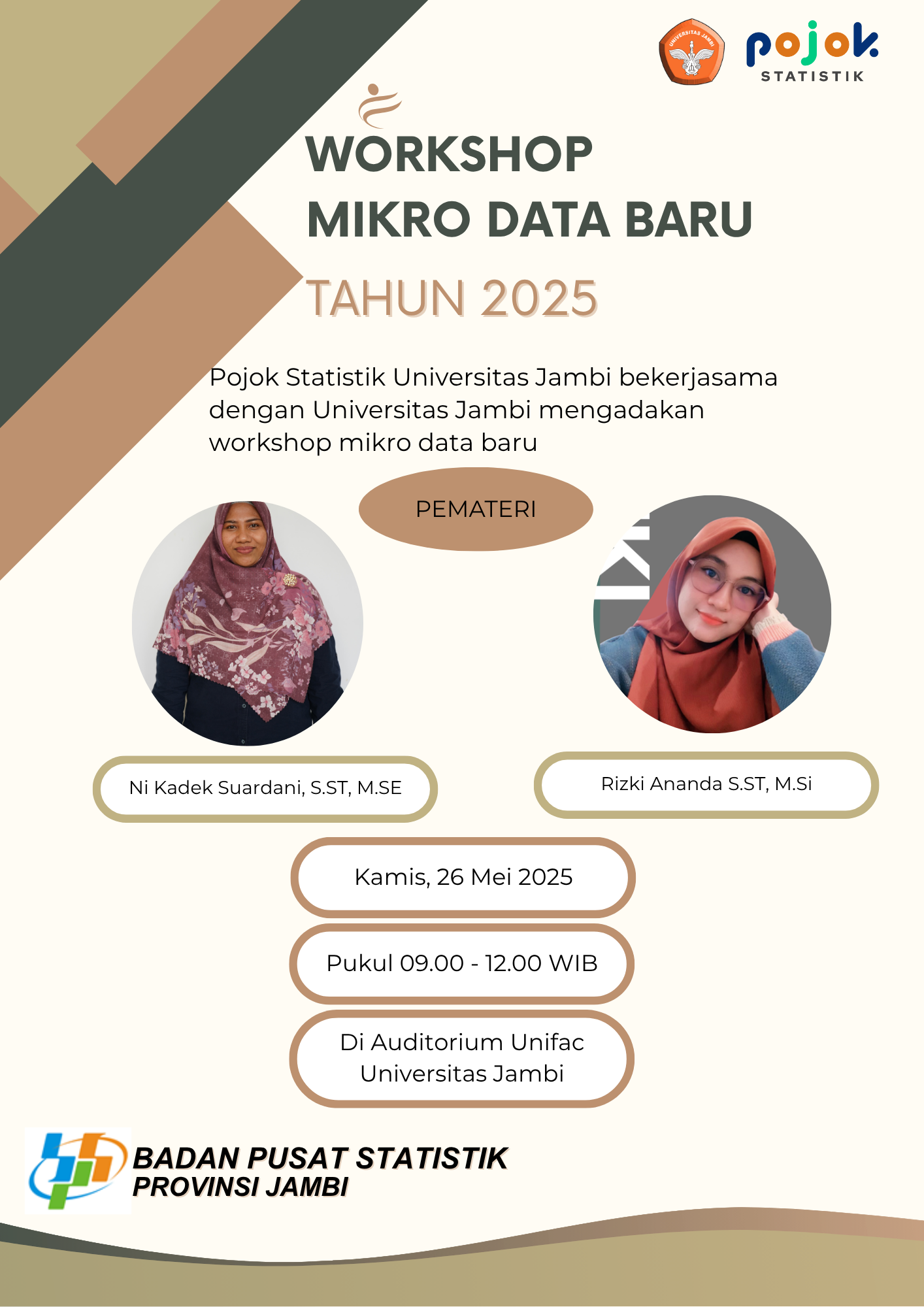 UNIVERSITAS JAMBI

pojok STATISTIK

WORKSHOP
MIKRO DATA BARU
TAHUN 2025

Pojok Statistik Universitas Jambi bekerjasama dengan Universitas Jambi mengadakan workshop mikro data baru

PEMATERI

Ni Kadek Suardani, S.ST, M.SE

Rizki Ananda S.ST, M.Si

Kamis, 26 Mei 2025

Pukul 09.00 - 12.00 WIB

Di Auditorium Unifac Universitas Jambi

BADAN PUSAT STATISTIK
PROVINSI JAMBI